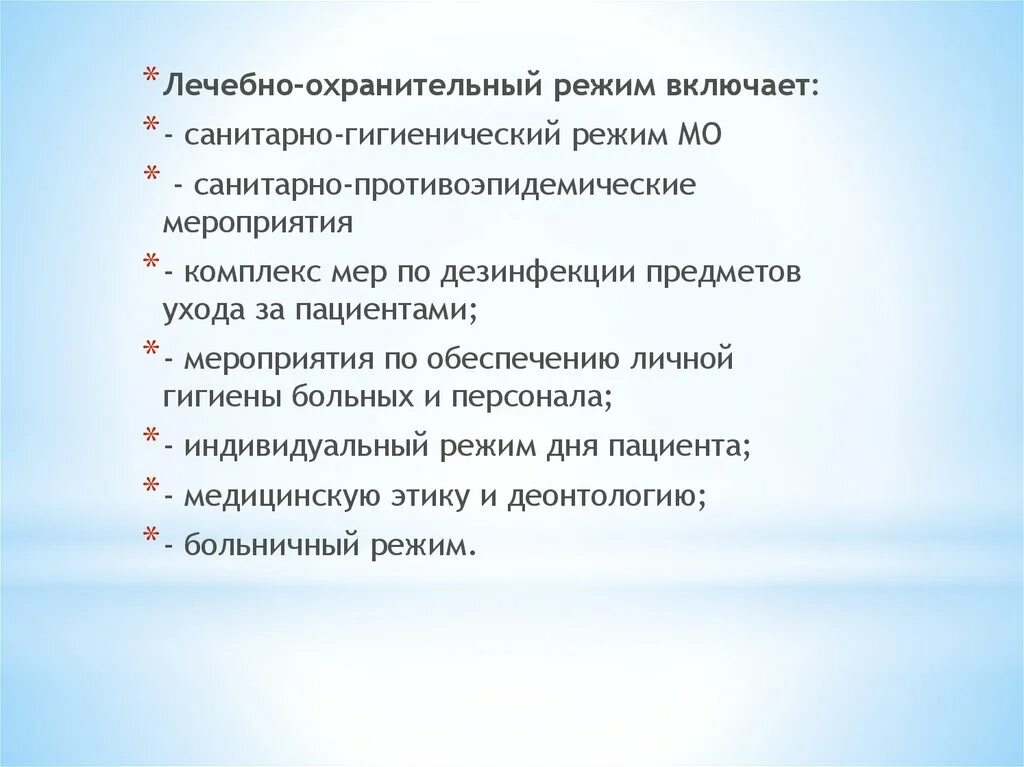 * Лечебно-охранительный режим включает:

* - санитарно-гигиенический режим МО

* - санитарно-противоэпидемические мероприятия

* - комплекс мер по дезинфекции предметов ухода за пациентами;

* - мероприятия по обеспечению личной гигиены больных и персонала;

* - индивидуальный режим дня пациента;

* - медицинскую этику и деонтологию;

* - больничный режим.